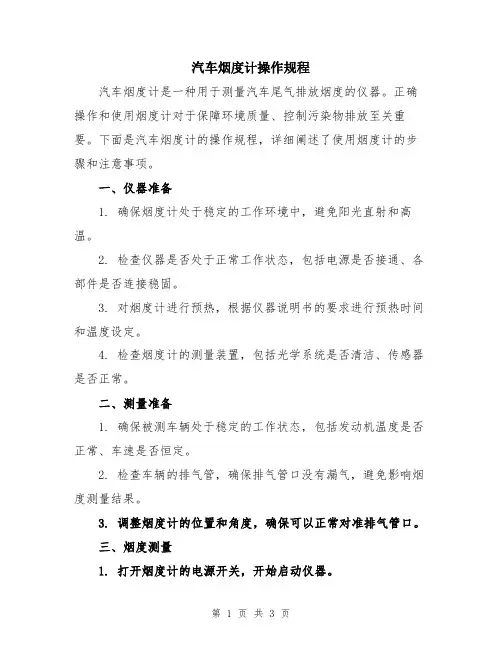 汽车烟度计操作规程

汽车烟度计是一种用于测量汽车尾气排放烟度的仪器。正确操作和使用烟度计对于保障环境质量、控制污染物排放至关重要。下面是汽车烟度计的操作规程，详细阐述了使用烟度计的步骤和注意事项。

一、仪器准备

1. 确保烟度计处于稳定的工作环境中，避免阳光直射和高温。

2. 检查仪器是否处于正常工作状态，包括电源是否接通、各部件是否连接稳固。

3. 对烟度计进行预热，根据仪器说明书的要求进行预热时间和温度设定。

4. 检查烟度计的测量装置，包括光学系统是否清洁、传感器是否正常。

二、测量准备

1. 确保被测车辆处于稳定的工作状态，包括发动机温度是否正常、车速是否恒定。

2. 检查车辆的排气管，确保排气管口没有漏气，避免影响烟度测量结果。

3. 调整烟度计的位置和角度，确保可以正常对准排气管口。

三、烟度测量

1. 打开烟度计的电源开关，开始启动仪器。

第 1 页 共 3 页